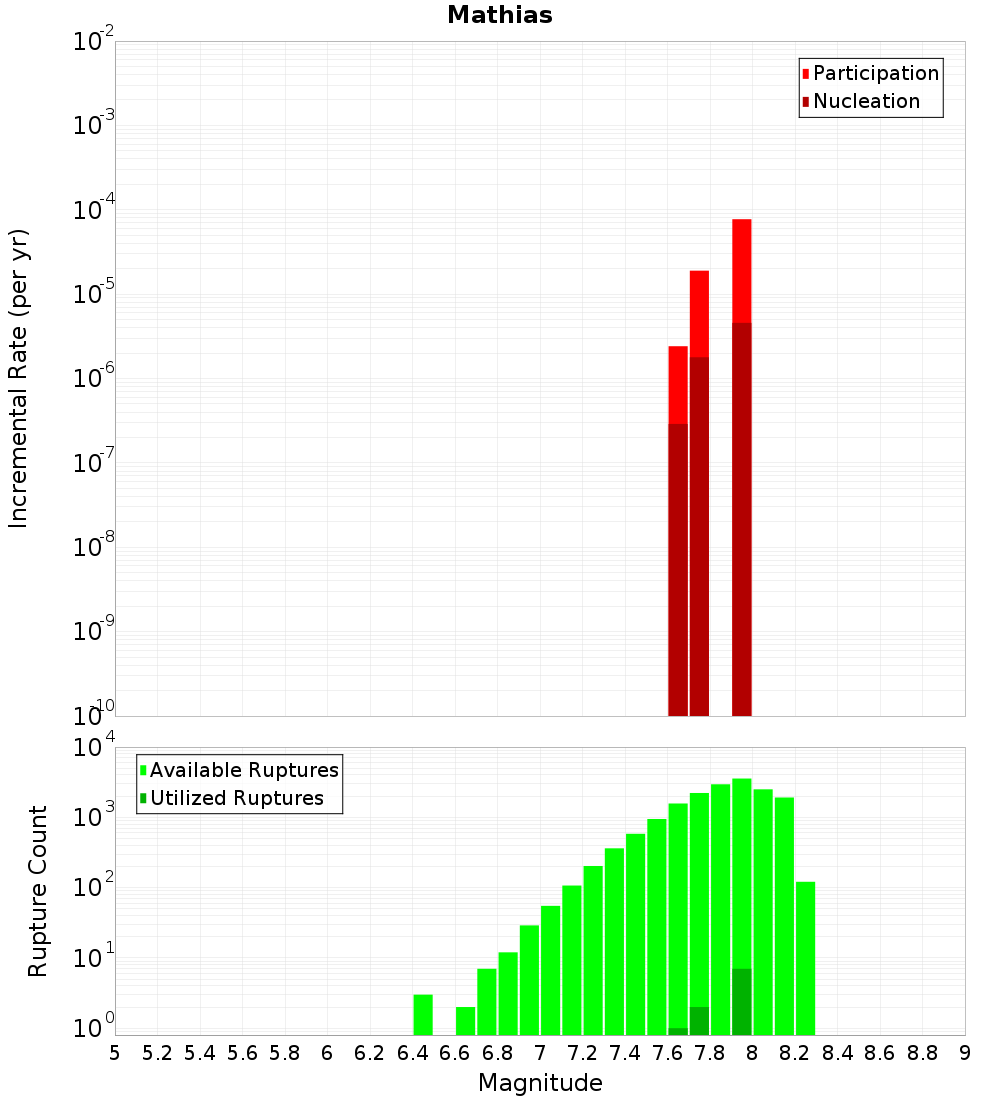 Mathias

Participation
Nucleation

Incremental Rate (per yr)

$10^{-2}$
$10^{-3}$
$10^{-4}$
$10^{-5}$
$10^{-6}$
$10^{-7}$
$10^{-8}$
$10^{-9}$
$10^{-10}$

Available Ruptures
Utilized Ruptures

Rupture Count

$10^{4}$
$10^{3}$
$10^{2}$
$10^{1}$
$10^{0}$

5 5.2 5.4 5.6 5.8 6 6.2 6.4 6.6 6.8 7 7.2 7.4 7.6 7.8 8 8.2 8.4 8.6 8.8 9

Magnitude